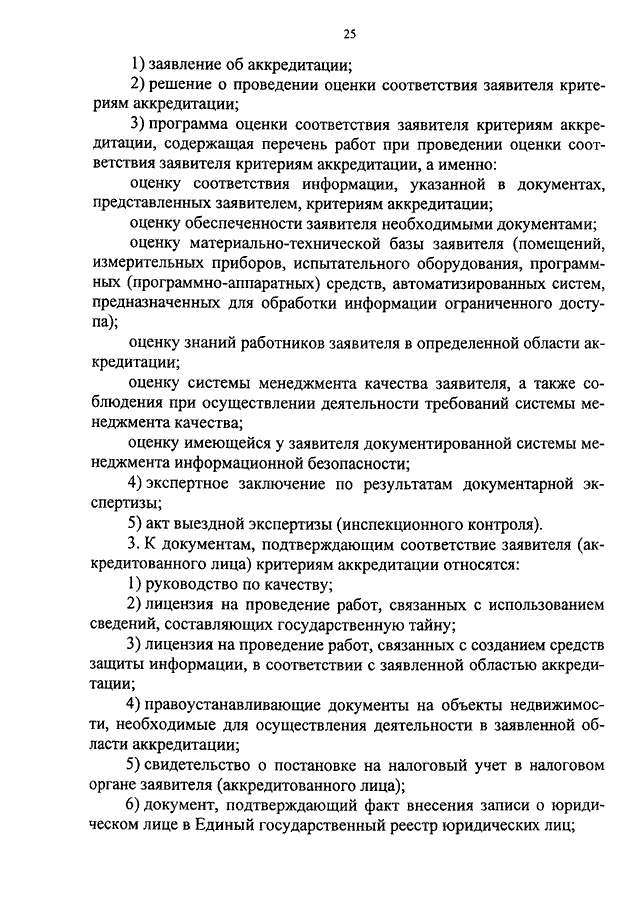 25

1) заявление об аккредитации;

2) решение о проведении оценки соответствия заявителя критериям аккредитации;

3) программа оценки соответствия заявителя критериям аккредитации, содержащая перечень работ при проведении оценки соответствия заявителя критериям аккредитации, а именно:

оценку соответствия информации, указанной в документах, представленных заявителем, критериям аккредитации;

оценку обеспеченности заявителя необходимыми документами;

оценку материально-технической базы заявителя (помещений, измерительных приборов, испытательного оборудования, программных (программно-аппаратных) средств, автоматизированных систем, предназначенных для обработки информации ограниченного доступа);

оценку знаний работников заявителя в определенной области аккредитации;

оценку системы менеджмента качества заявителя, а также соблюдения при осуществлении деятельности требований системы менеджмента качества;

оценку имеющейся у заявителя документированной системы менеджмента информационной безопасности;

4) экспертное заключение по результатам документарной экспертизы;

5) акт выездной экспертизы (инспекционного контроля).

3. К документам, подтверждающим соответствие заявителя (аккредитованного лица) критериям аккредитации относятся:

1) руководство по качеству;

2) лицензия на проведение работ, связанных с использованием сведений, составляющих государственную тайну;

3) лицензия на проведение работ, связанных с созданием средств защиты информации, в соответствии с заявленной областью аккредитации;

4) правоустанавливающие документы на объекты недвижимости, необходимые для осуществления деятельности в заявленной области аккредитации;

5) свидетельство о постановке на налоговый учет в налоговом органе заявителя (аккредитованного лица);

6) документ, подтверждающий факт внесения записи о юридическом лице в Единый государственный реестр юридических лиц;